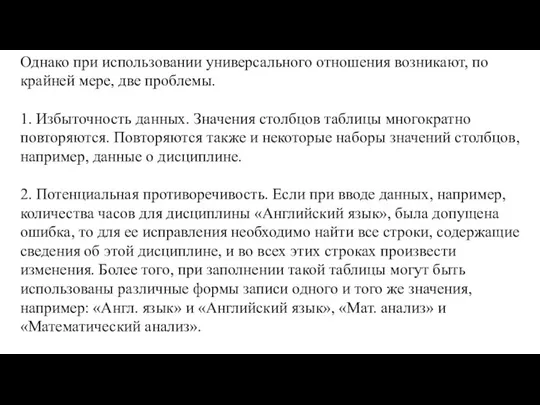 Однако при использовании универсального отношения возникают, по крайней мере, две проблемы.

1. Избыточность данных. Значения столбцов таблицы многократно повторяются. Повторяются также и некоторые наборы значений столбцов, например, данные о дисциплине.

2. Потенциальная противоречивость. Если при вводе данных, например, количества часов для дисциплины «Английский язык», была допущена ошибка, то для ее исправления необходимо найти все строки, содержащие сведения об этой дисциплине, и во всех этих строках произвести изменения. Более того, при заполнении такой таблицы могут быть использованы различные формы записи одного и того же значения, например: «Англ. язык» и «Английский язык», «Мат. анализ» и «Математический анализ».